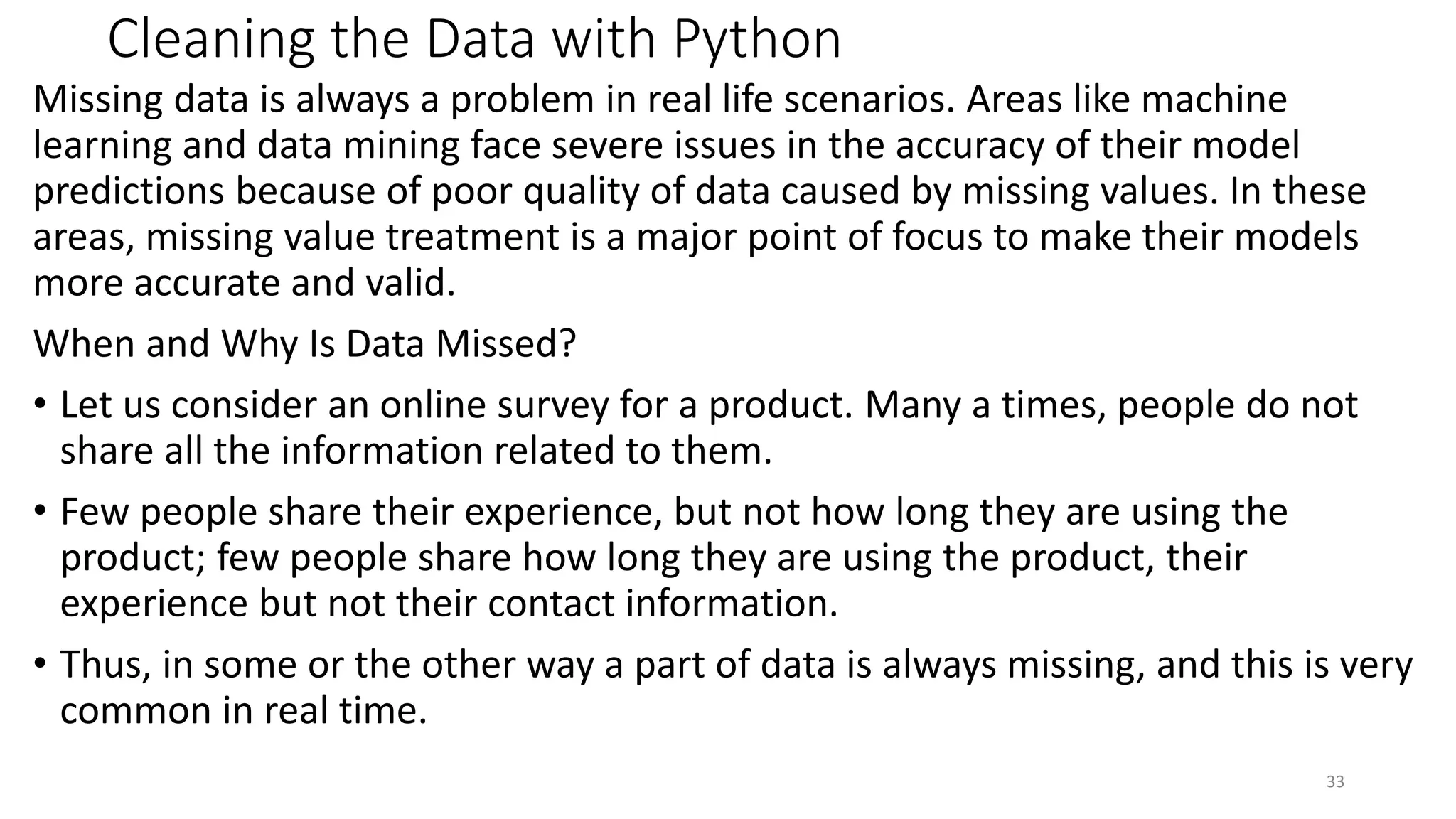 Cleaning the Data with Python

Missing data is always a problem in real life scenarios. Areas like machine learning and data mining face severe issues in the accuracy of their model predictions because of poor quality of data caused by missing values. In these areas, missing value treatment is a major point of focus to make their models more accurate and valid.

When and Why Is Data Missed?

• Let us consider an online survey for a product. Many a times, people do not share all the information related to them.

• Few people share their experience, but not how long they are using the product; few people share how long they are using the product, their experience but not their contact information.

• Thus, in some or the other way a part of data is always missing, and this is very common in real time.

33